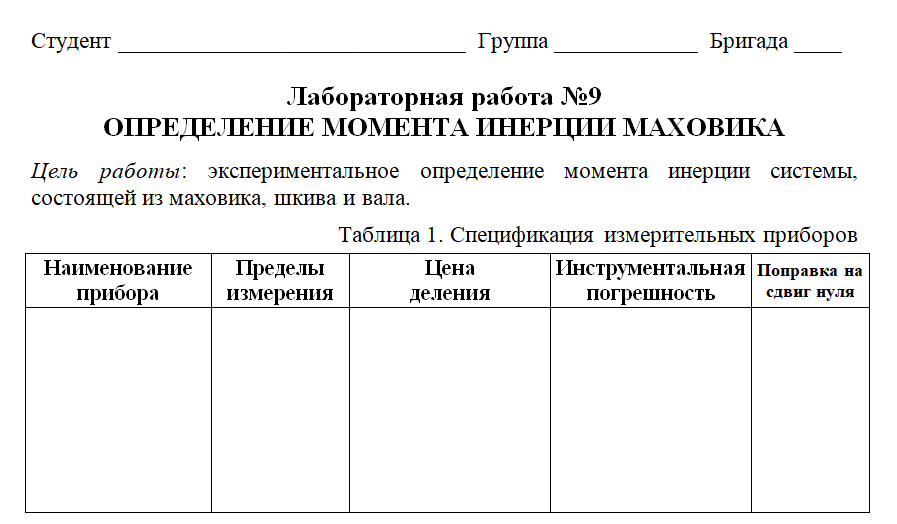 Студент ______________________________ Группа ____________ Бригада ____

Лабораторная работа №9
ОПРЕДЕЛЕНИЕ МОМЕНТА ИНЕРЦИИ МАХОВИКА

Цель работы: экспериментальное определение момента инерции системы, состоящей из маховика, шкива и вала.

Таблица 1. Спецификация измерительных приборов

| Наименование прибора | Пределы измерения | Цена деления | Инструментальная погрешность | Поправка на сдвиг нуля |
|---|---|---|---|---|
| | | | | |